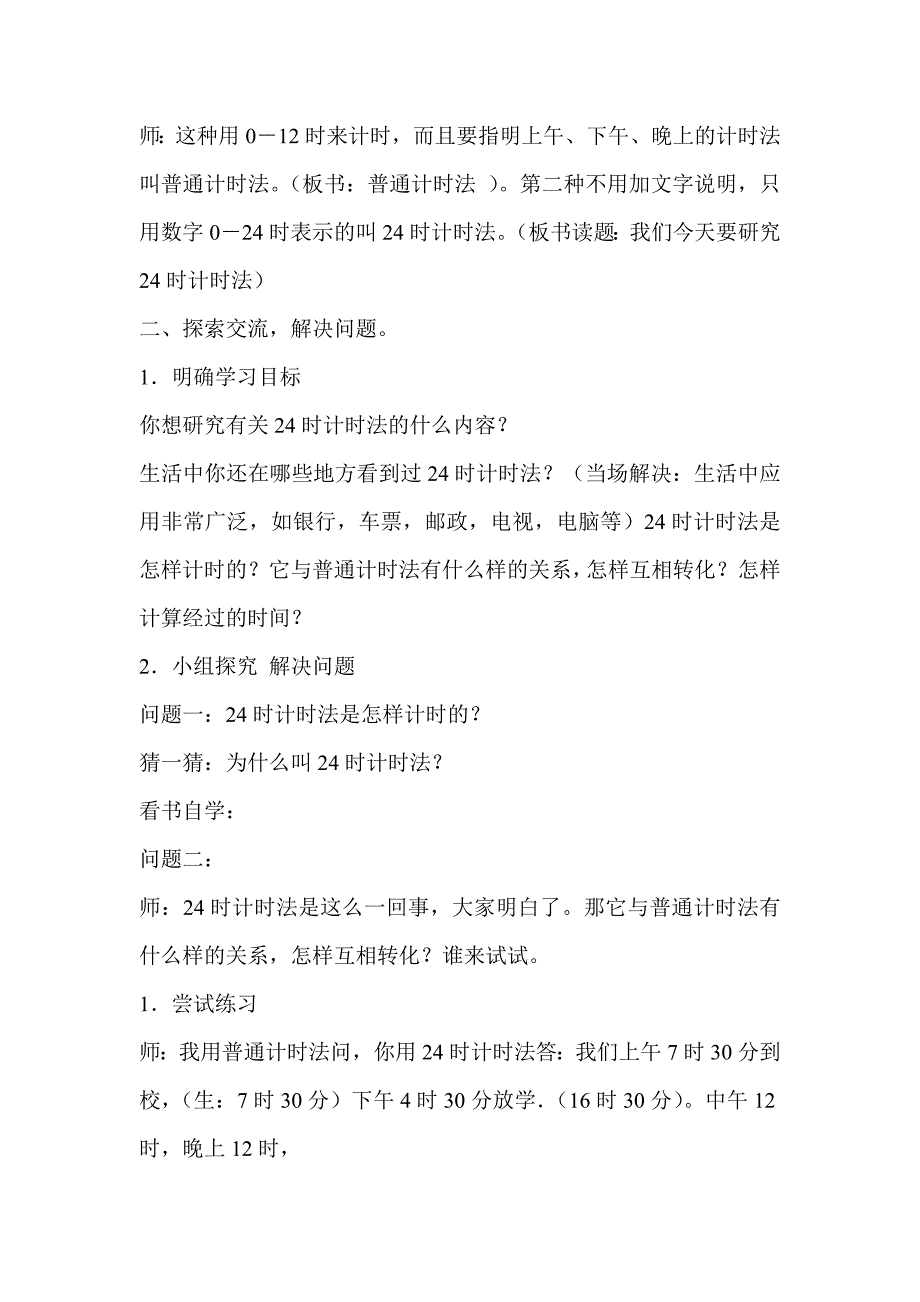 师：这种用 0－12 时来计时，而且要指明上午、下午、晚上的计时法叫普通计时法。（板书：普通计时法 ）。第二种不用加文字说明，只用数字 0－24 时表示的叫 24 时计时法。（板书读题：我们今天要研究 24 时计时法）

二、探索交流，解决问题。

1．明确学习目标

你想研究有关 24 时计时法的什么内容？

生活中你还在哪些地方看到过 24 时计时法？（当场解决：生活中应用非常广泛，如银行，车票，邮政，电视，电脑等）24 时计时法是怎样计时的？它与普通计时法有什么样的关系，怎样互相转化？怎样计算经过的时间？

2．小组探究 解决问题

问题一：24 时计时法是怎样计时的？

猜一猜：为什么叫 24 时计时法？

看书自学：

问题二：

师：24 时计时法是这么一回事，大家明白了。那它与普通计时法有什么样的关系，怎样互相转化？谁来试试。

1．尝试练习

师：我用普通计时法问，你用 24 时计时法答：我们上午 7 时 30 分到校，（生：7 时 30 分）下午 4 时 30 分放学．(16 时 30 分)。中午 12 时，晚上 12 时，